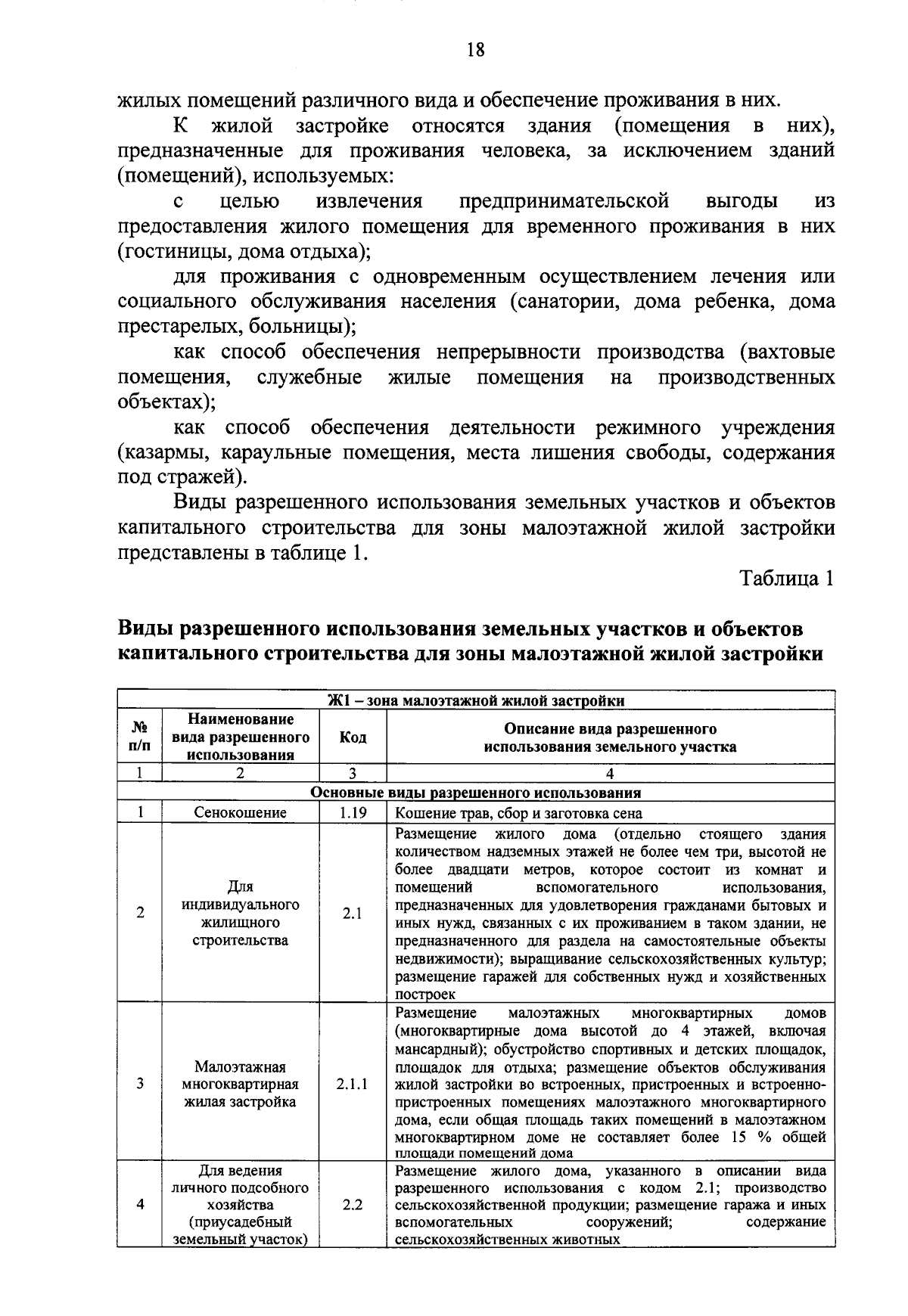 18

жилых помещений различного вида и обеспечение проживания в них.

К жилой застройке относятся здания (помещения в них), предназначенные для проживания человека, за исключением зданий (помещений), используемых:

с целью извлечения предпринимательской выгоды из предоставления жилого помещения для временного проживания в них (гостиницы, дома отдыха);

для проживания с одновременным осуществлением лечения или социального обслуживания населения (санатории, дома ребенка, дома престарелых, больницы);

как способ обеспечения непрерывности производства (вахтовые помещения, служебные жилые помещения на производственных объектах);

как способ обеспечения деятельности режимного учреждения (казармы, караульные помещения, места лишения свободы, содержания под стражей).

Виды разрешенного использования земельных участков и объектов капитального строительства для зоны малоэтажной жилой застройки представлены в таблице 1.

Таблица 1

Виды разрешенного использования земельных участков и объектов капитального строительства для зоны малоэтажной жилой застройки

| Ж1 – зона малоэтажной жилой застройки | | | |
|---|---|---|---|
| № п/п | Наименование вида разрешенного использования | Код | Описание вида разрешенного использования земельного участка |
| 1 | 2 | 3 | 4 |
| Основные виды разрешенного использования | | | |
| 1 | Сенокошение | 1.19 | Кошение трав, сбор и заготовка сена |
| 2 | Для индивидуального жилищного строительства | 2.1 | Размещение жилого дома (отдельно стоящего здания количеством надземных этажей не более чем три, высотой не более двадцати метров, которое состоит из комнат и помещений вспомогательного использования, предназначенных для удовлетворения гражданами бытовых и иных нужд, связанных с их проживанием в таком здании, не предназначенного для раздела на самостоятельные объекты недвижимости); выращивание сельскохозяйственных культур; размещение гаражей для собственных нужд и хозяйственных построек |
| 3 | Малоэтажная многоквартирная жилая застройка | 2.1.1 | Размещение малоэтажных многоквартирных домов (многоквартирные дома высотой до 4 этажей, включая мансардный); обустройство спортивных и детских площадок, площадок для отдыха; размещение объектов обслуживания жилой застройки во встроенных, пристроенных и встроенно-пристроенных помещениях малоэтажного многоквартирного дома, если общая площадь таких помещений в малоэтажном многоквартирном доме не составляет более 15 % общей площади помещений дома |
| 4 | Для ведения личного подсобного хозяйства (приусадебный земельный участок) | 2.2 | Размещение жилого дома, указанного в описании вида разрешенного использования с кодом 2.1; производство сельскохозяйственной продукции; размещение гаража и иных вспомогательных сооружений; содержание сельскохозяйственных животных |